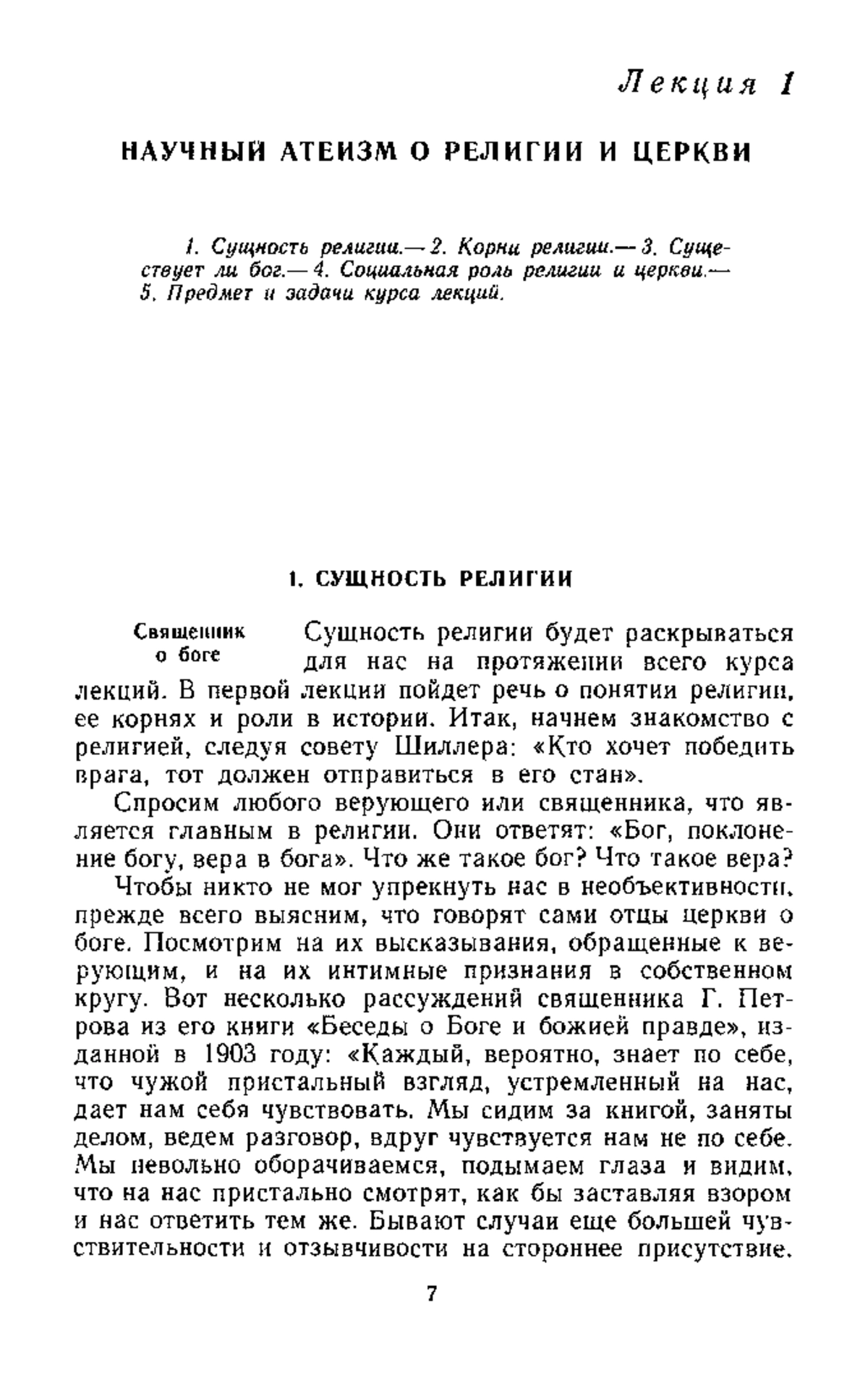 Лекция 1

НАУЧНЫЙ АТЕИЗМ О РЕЛИГИИ И ЦЕРКВИ

1. Сущность религии.— 2. Корни религии.— 3. Существует ли бог.— 4. Социальная роль религии и церкви.— 5. Предмет и задачи курса лекций.

1. СУЩНОСТЬ РЕЛИГИИ

Священник о боге

Сущность религии будет раскрываться для нас на протяжении всего курса лекций. В первой лекции пойдет речь о понятии религии, ее корнях и роли в истории. Итак, начнем знакомство с религией, следуя совету Шиллера: «Кто хочет победить врага, тот должен отправиться в его стан».

Спросим любого верующего или священника, что является главным в религии. Они ответят: «Бог, поклонение богу, вера в бога». Что же такое бог? Что такое вера?

Чтобы никто не мог упрекнуть нас в необъективности, прежде всего выясним, что говорят сами отцы церкви о боге. Посмотрим на их высказывания, обращенные к верующим, и на их интимные признания в собственном кругу. Вот несколько рассуждений священника Г. Петрова из его книги «Беседы о Боге и божией правде», изданной в 1903 году: «Каждый, вероятно, знает по себе, что чужой пристальный взгляд, устремленный на нас, дает нам себя чувствовать. Мы сидим за книгой, заняты делом, ведем разговор, вдруг чувствуется нам не по себе. Мы невольно оборачиваемся, подымаем глаза и видим, что на нас пристально смотрят, как бы заставляя взором и нас ответить тем же. Бывают случаи еще большей чувствительности и отзывчивости на стороннее присутствие.

7